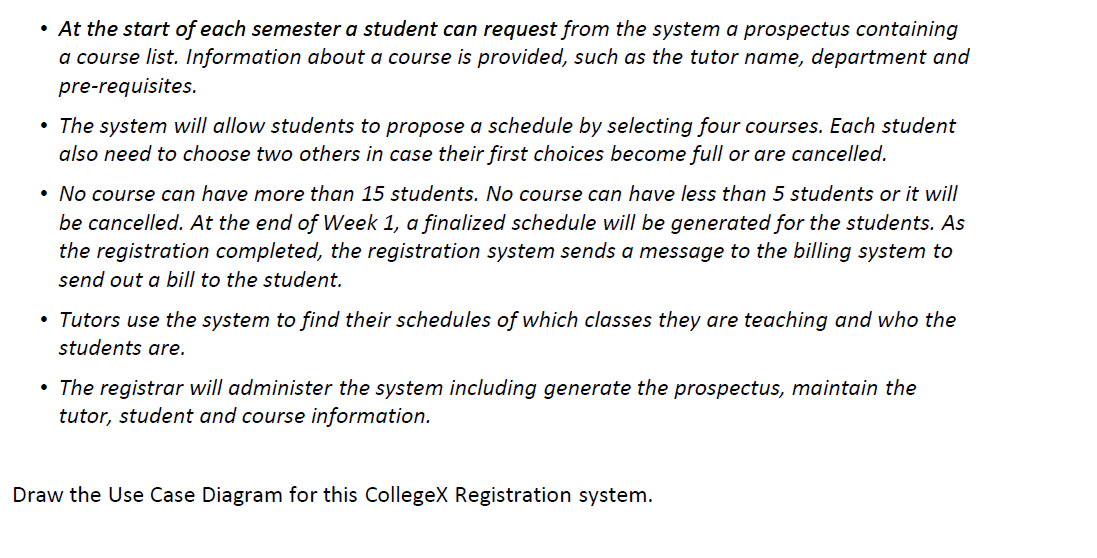 • At the start of each semester a student can request from the system a prospectus containing a course list. Information about a course is provided, such as the tutor name, department and pre-requisites.

• The system will allow students to propose a schedule by selecting four courses. Each student also need to choose two others in case their first choices become full or are cancelled.

• No course can have more than 15 students. No course can have less than 5 students or it will be cancelled. At the end of Week 1, a finalized schedule will be generated for the students. As the registration completed, the registration system sends a message to the billing system to send out a bill to the student.

• Tutors use the system to find their schedules of which classes they are teaching and who the students are.

• The registrar will administer the system including generate the prospectus, maintain the tutor, student and course information.

Draw the Use Case Diagram for this CollegeX Registration system.